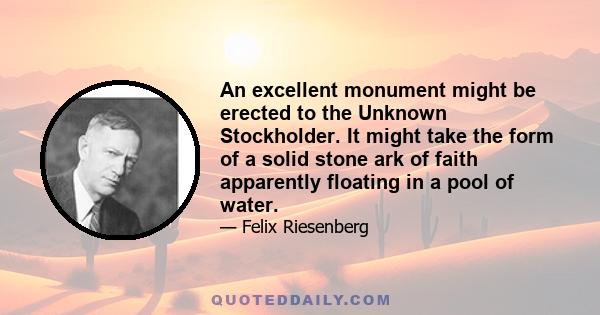 An excellent monument might be erected to the Unknown Stockholder. It might take the form of a solid stone ark of faith apparently floating in a pool of water.

— Felix Riesenberg

QUOTEDDAILY.COM